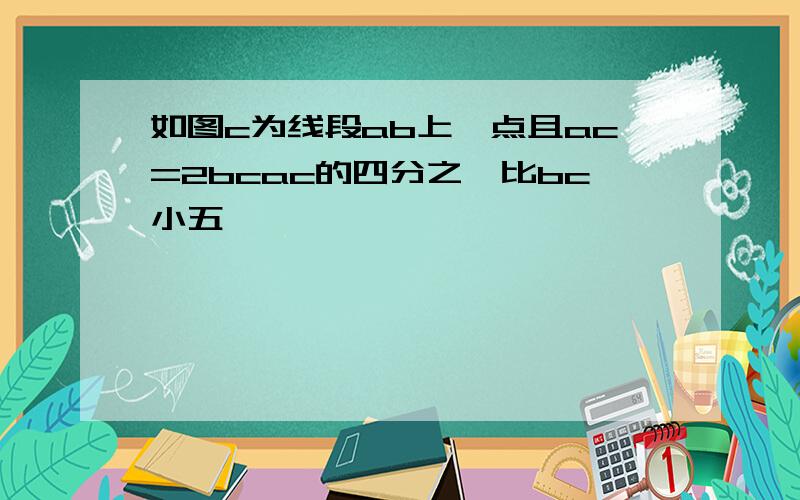 如图c为线段ab上一点且ac=2bcac的四分之一比bc小五